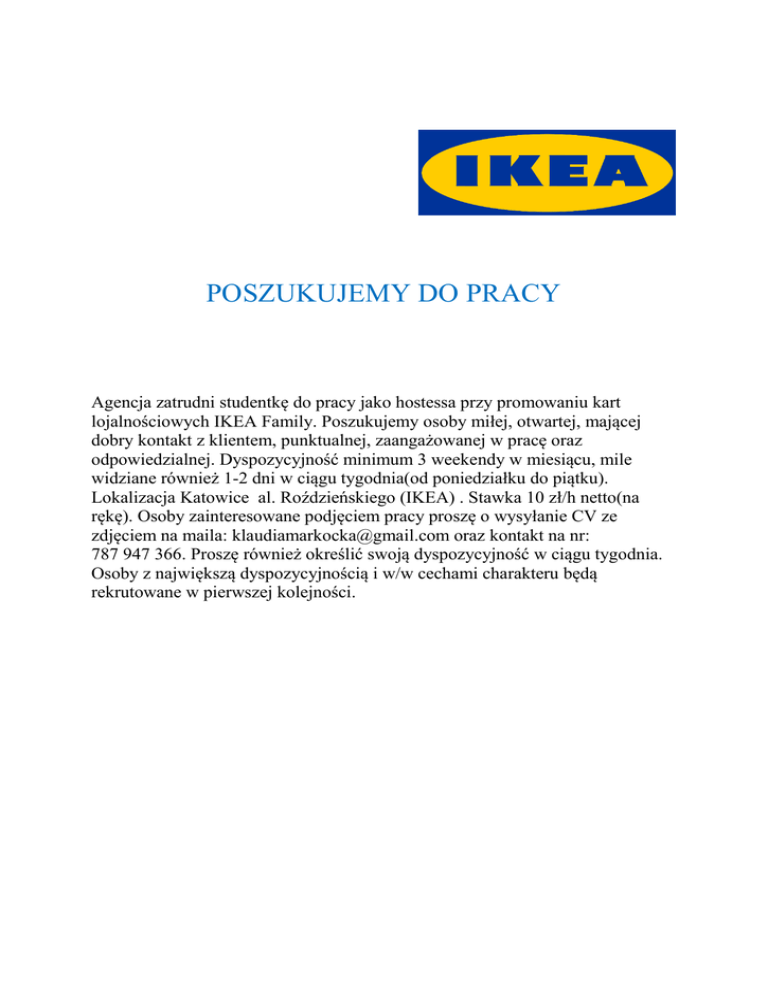 IKEA

POSZUKUJEMY DO PRACY

Agencja zatrudni studentkę do pracy jako hostessa przy promowaniu kart lojalnościowych IKEA Family. Poszukujemy osoby miłej, otwartej, mającej dobry kontakt z klientem, punktualnej, zaangażowanej w pracę oraz odpowiedzialnej. Dyspozycyjność minimum 3 weekendy w miesiącu, mile widziane również 1-2 dni w ciągu tygodnia(od poniedziałku do piątku). Lokalizacja Katowice al. Roździeńskiego (IKEA) . Stawka 10 zł/h netto(na rękę). Osoby zainteresowane podjęciem pracy proszę o wysyłanie CV ze zdjęciem na maila: klaudiamarkocka@gmail.com oraz kontakt na nr: 787 947 366. Proszę również określić swoją dyspozycyjność w ciągu tygodnia. Osoby z największą dyspozycyjnością i w/w cechami charakteru będą rekrutowane w pierwszej kolejności.